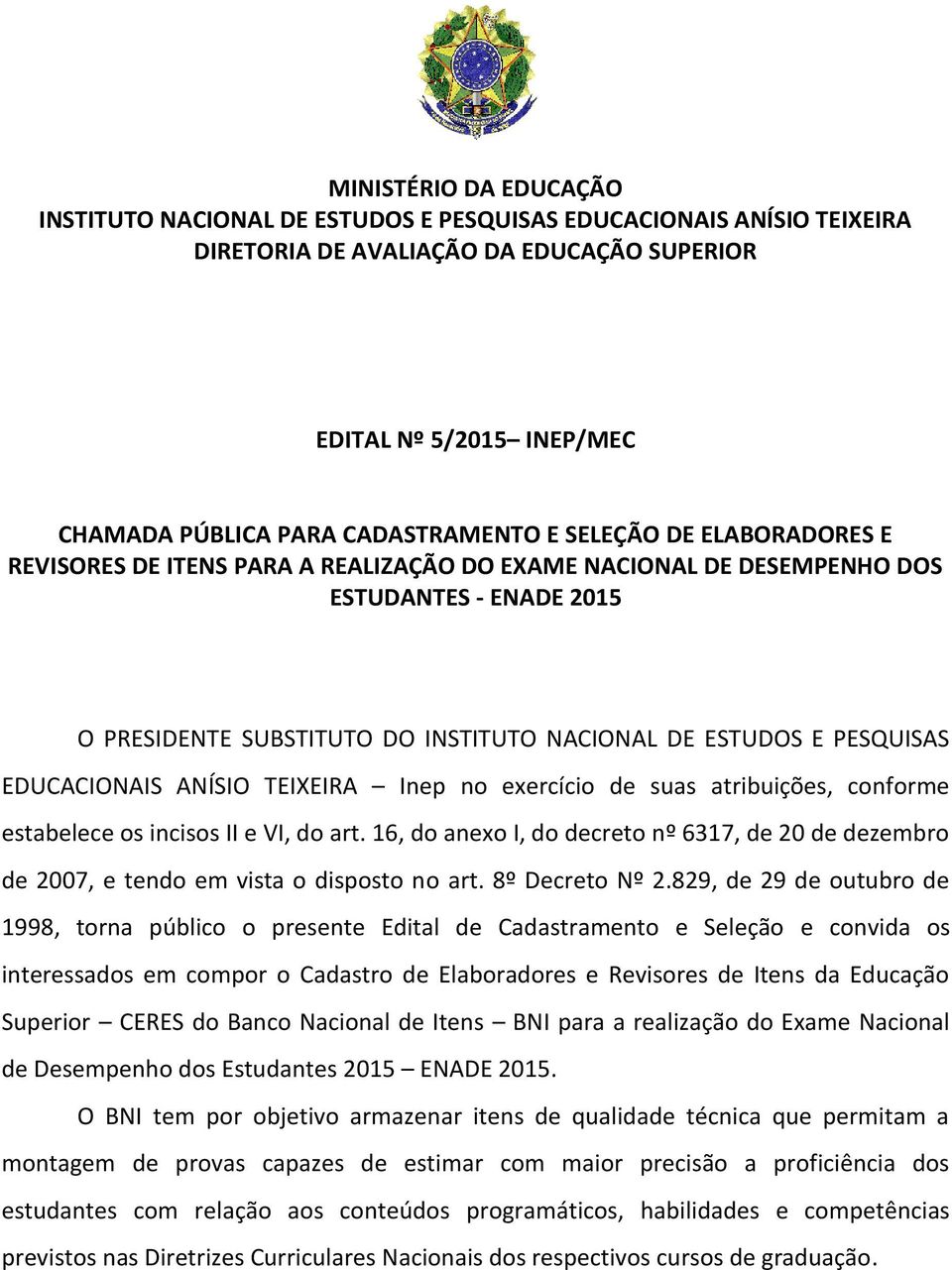 MINISTÉRIO DA EDUCAÇÃO
INSTITUTO NACIONAL DE ESTUDOS E PESQUISAS EDUCACIONAIS ANÍSIO TEIXEIRA
DIRETORIA DE AVALIAÇÃO DA EDUCAÇÃO SUPERIOR

EDITAL Nº 5/2015– INEP/MEC

CHAMADA PÚBLICA PARA CADASTRAMENTO E SELEÇÃO DE ELABORADORES E REVISORES DE ITENS PARA A REALIZAÇÃO DO EXAME NACIONAL DE DESEMPENHO DOS ESTUDANTES - ENADE 2015

O PRESIDENTE SUBSTITUTO DO INSTITUTO NACIONAL DE ESTUDOS E PESQUISAS EDUCACIONAIS ANÍSIO TEIXEIRA – Inep no exercício de suas atribuições, conforme estabelece os incisos II e VI, do art. 16, do anexo I, do decreto nº 6317, de 20 de dezembro de 2007, e tendo em vista o disposto no art. 8º Decreto Nº 2.829, de 29 de outubro de 1998, torna público o presente Edital de Cadastramento e Seleção e convida os interessados em compor o Cadastro de Elaboradores e Revisores de Itens da Educação Superior – CERES do Banco Nacional de Itens – BNI para a realização do Exame Nacional de Desempenho dos Estudantes 2015 – ENADE 2015.

O BNI tem por objetivo armazenar itens de qualidade técnica que permitam a montagem de provas capazes de estimar com maior precisão a proficiência dos estudantes com relação aos conteúdos programáticos, habilidades e competências previstos nas Diretrizes Curriculares Nacionais dos respectivos cursos de graduação.